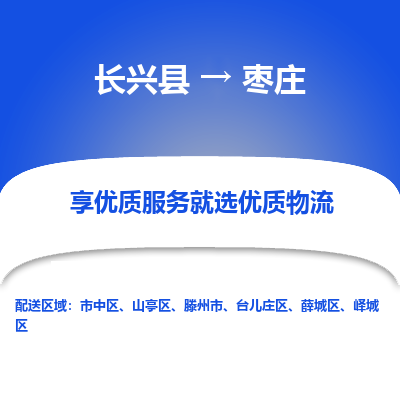 长兴县 → 枣庄

享优质服务就选优质物流

配送区域：市中区、山亭区、滕州市、台儿庄区、薛城区、峄城区